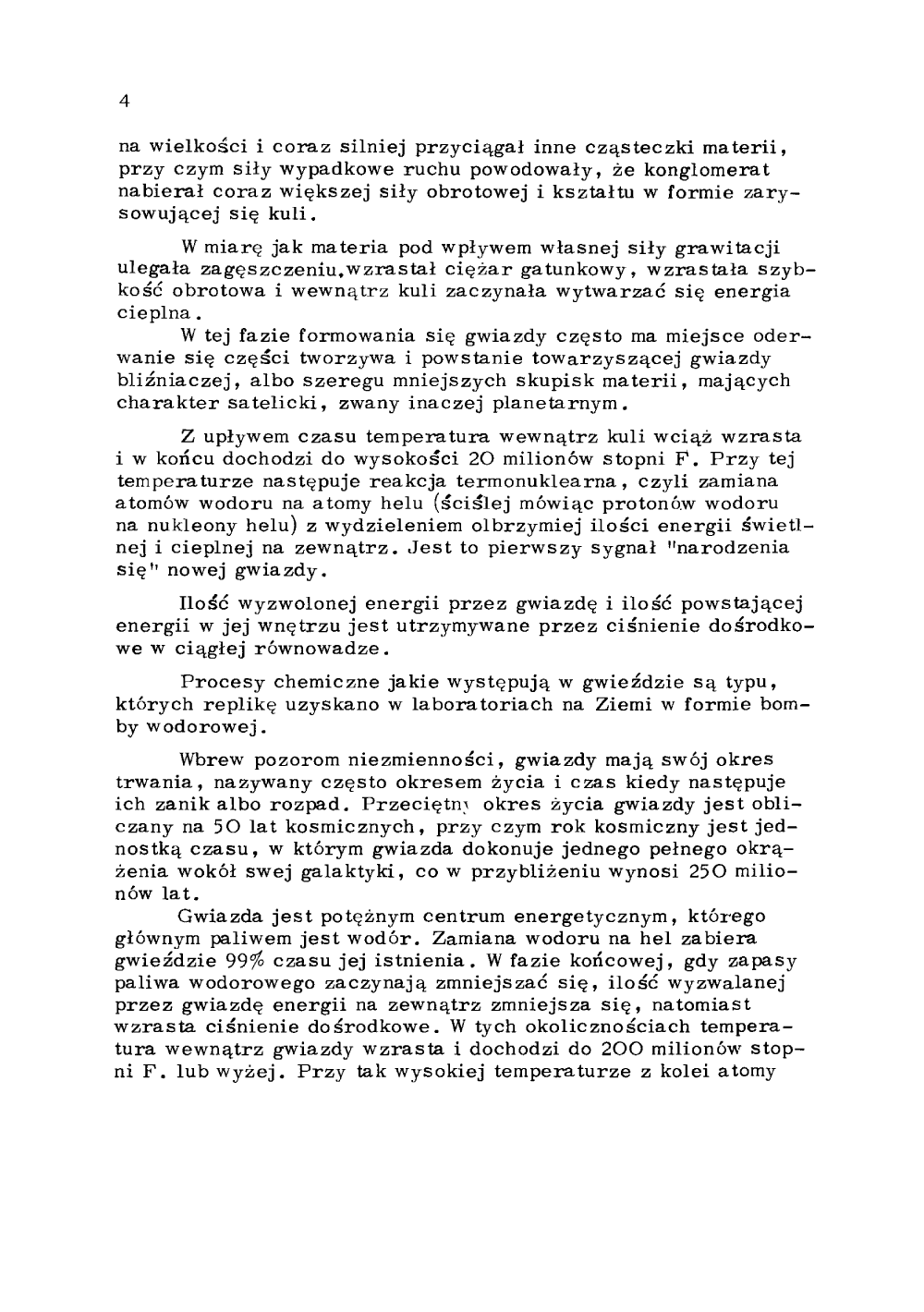 4

na wielkości i coraz silniej przyciągał inne cząsteczki materii, przy czym siły wypadkowe ruchu powodowały, że konglomerat nabierał coraz większej siły obrotowej i kształtu w formie zarysowującej się kuli.

W miarę jak materia pod wpływem własnej siły grawitacji ulegała zagęszczeniu,wzrastał ciężar gatunkowy, wzrastała szybkość obrotowa i wewnątrz kuli zaczynała wytwarzać się energia cieplna.
W tej fazie formowania się gwiazdy często ma miejsce oderwanie się części tworzywa i powstanie towarzyszącej gwiazdy bliźniaczej, albo szeregu mniejszych skupisk materii, mających charakter satelicki, zwany inaczej planetarnym.

Z upływem czasu temperatura wewnątrz kuli wciąż wzrasta i w końcu dochodzi do wysokości 20 milionów stopni F. Przy tej temperaturze następuje reakcja termonuklearna, czyli zamiana atomów wodoru na atomy helu (ściślej mówiąc protonów wodoru na nukleony helu) z wydzieleniem olbrzymiej ilości energii świetlnej i cieplnej na zewnątrz. Jest to pierwszy sygnał "narodzenia się" nowej gwiazdy.

Ilość wyzwolonej energii przez gwiazdę i ilość powstającej energii w jej wnętrzu jest utrzymywane przez ciśnienie dośrodkowe w ciągłej równowadze.

Procesy chemiczne jakie występują w gwieździe są typu, których replikę uzyskano w laboratoriach na Ziemi w formie bomby wodorowej.

Wbrew pozorom niezmienności, gwiazdy mają swój okres trwania, nazywany często okresem życia i czas kiedy następuje ich zanik albo rozpad. Przeciętny okres życia gwiazdy jest obliczany na 50 lat kosmicznych, przy czym rok kosmiczny jest jednostką czasu, w którym gwiazda dokonuje jednego pełnego okrążenia wokół swej galaktyki, co w przybliżeniu wynosi 250 milionów lat.
Gwiazda jest potężnym centrum energetycznym, którego głównym paliwem jest wodór. Zamiana wodoru na hel zabiera gwieździe 99% czasu jej istnienia. W fazie końcowej, gdy zapasy paliwa wodorowego zaczynają zmniejszać się, ilość wyzwalanej przez gwiazdę energii na zewnątrz zmniejsza się, natomiast wzrasta ciśnienie dośrodkowe. W tych okolicznościach temperatura wewnątrz gwiazdy wzrasta i dochodzi do 200 milionów stopni F. lub wyżej. Przy tak wysokiej temperaturze z kolei atomy